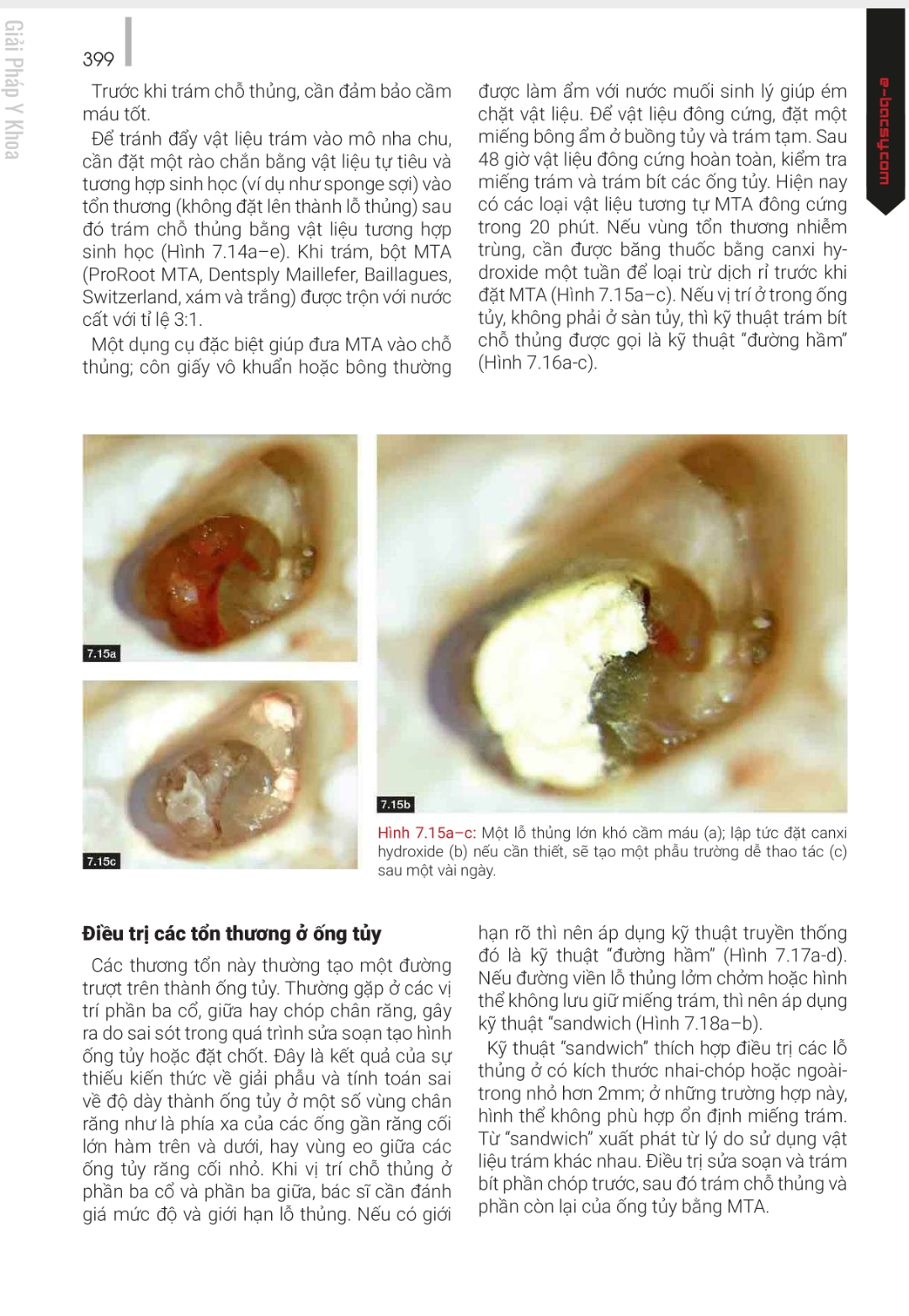 Giải Pháp Y Khoa

399

e-bacsy.com

Trước khi trám chỗ thủng, cần đảm bảo cầm máu tốt.

Để tránh đẩy vật liệu trám vào mô nha chu, cần đặt một rào chắn bằng vật liệu tự tiêu và tương hợp sinh học (ví dụ như sponge sợi) vào tổn thương (không đặt lên thành lỗ thủng) sau đó trám chỗ thủng bằng vật liệu tương hợp sinh học (Hình 7.14a–e). Khi trám, bột MTA (ProRoot MTA, Dentsply Maillefer, Baillagues, Switzerland, xám và trắng) được trộn với nước cất với tỉ lệ 3:1.

Một dụng cụ đặc biệt giúp đưa MTA vào chỗ thủng; côn giấy vô khuẩn hoặc bông thường được làm ẩm với nước muối sinh lý giúp ém chặt vật liệu. Để vật liệu đông cứng, đặt một miếng bông ẩm ở buồng tủy và trám tạm. Sau 48 giờ vật liệu đông cứng hoàn toàn, kiểm tra miếng trám và trám bít các ống tủy. Hiện nay có các loại vật liệu tương tự MTA đông cứng trong 20 phút. Nếu vùng tổn thương nhiễm trùng, cần được băng thuốc bằng canxi hydroxide một tuần để loại trừ dịch rỉ trước khi đặt MTA (Hình 7.15a–c). Nếu vị trí ở trong ống tủy, không phải ở sàn tủy, thì kỹ thuật trám bít chỗ thủng được gọi là kỹ thuật "đường hầm" (Hình 7.16a-c).

7.15a

7.15c

7.15b

Hình 7.15a–c: Một lỗ thủng lớn khó cầm máu (a); lập tức đặt canxi hydroxide (b) nếu cần thiết, sẽ tạo một phẫu trường dễ thao tác (c) sau một vài ngày.

Điều trị các tổn thương ở ống tủy

Các thương tổn này thường tạo một đường trượt trên thành ống tủy. Thường gặp ở các vị trí phần ba cổ, giữa hay chóp chân răng, gây ra do sai sót trong quá trình sửa soạn tạo hình ống tủy hoặc đặt chốt. Đây là kết quả của sự thiếu kiến thức về giải phẫu và tính toán sai về độ dày thành ống tủy ở một số vùng chân răng như là phía xa của các ống gần răng cối lớn hàm trên và dưới, hay vùng eo giữa các ống tủy răng cối nhỏ. Khi vị trí chỗ thủng ở phần ba cổ và phần ba giữa, bác sĩ cần đánh giá mức độ và giới hạn lỗ thủng. Nếu có giới hạn rõ thì nên áp dụng kỹ thuật truyền thống đó là kỹ thuật "đường hầm" (Hình 7.17a-d). Nếu đường viền lỗ thủng lởm chởm hoặc hình thể không lưu giữ miếng trám, thì nên áp dụng kỹ thuật "sandwich (Hình 7.18a–b).

Kỹ thuật "sandwich" thích hợp điều trị các lỗ thủng ở có kích thước nhai-chóp hoặc ngoài-trong nhỏ hơn 2mm; ở những trường hợp này, hình thể không phù hợp ổn định miếng trám. Từ "sandwich" xuất phát từ lý do sử dụng vật liệu trám khác nhau. Điều trị sửa soạn và trám bít phần chóp trước, sau đó trám chỗ thủng và phần còn lại của ống tủy bằng MTA.